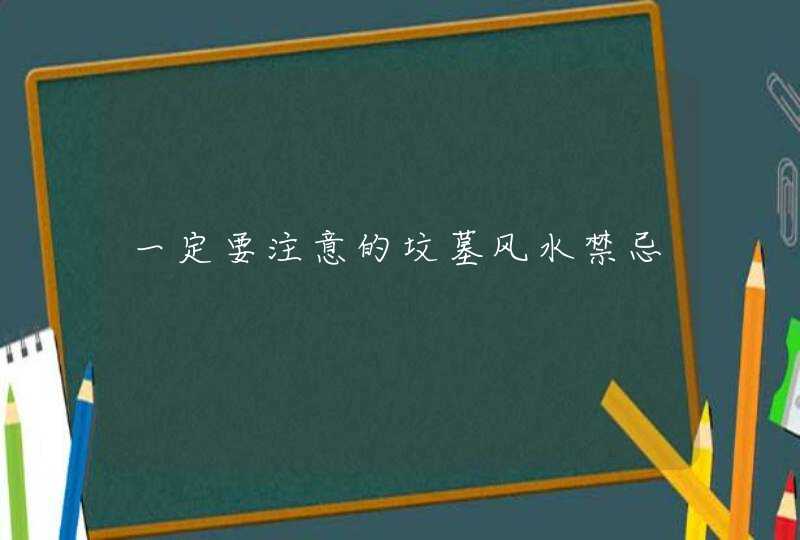 一定要注意的坟墓风水禁忌